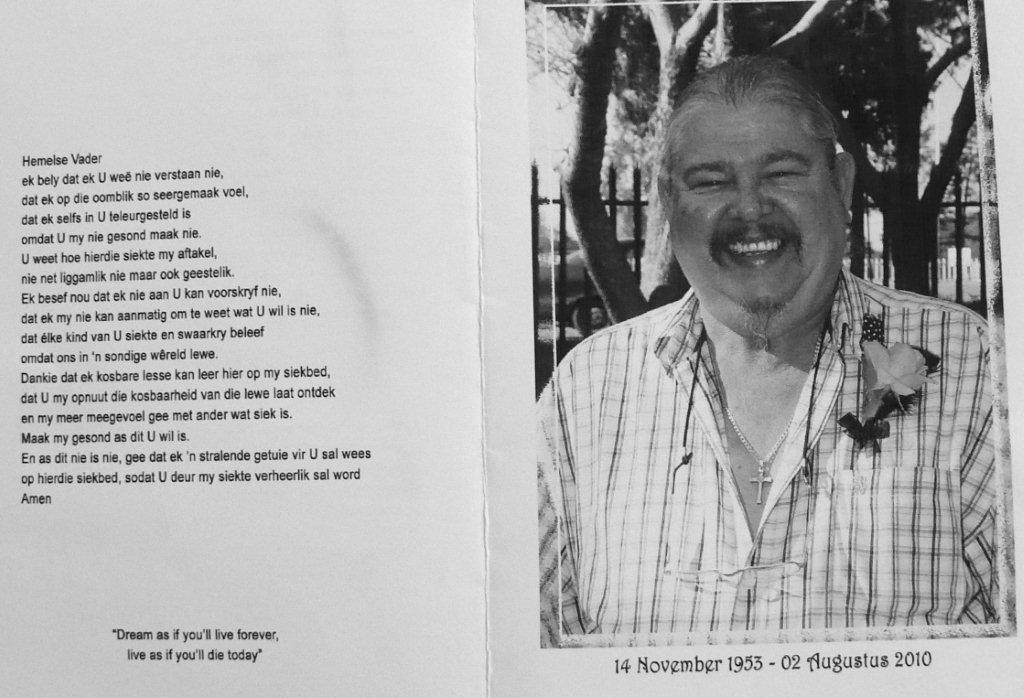 Hemelse Vader
ek bely dat ek U weë nie verstaan nie,
dat ek op die oomblik so seergemaak voel,
dat ek selfs in U teleurgesteld is
omdat U my nie gesond maak nie.
U weet hoe hierdie siekte my aftakel,
nie net liggamlik nie maar ook geestelik.
Ek besef nou dat ek nie aan U kan voorskryf nie,
dat ek my nie kan aanmatig om te weet wat U wil is nie,
dat élke kind van U siekte en swaarkry beleef
omdat ons in 'n sondige wêreld lewe.
Dankie dat ek kosbare lesse kan leer hier op my siekbed,
dat U my opnuut die kosbaarheid van die lewe laat ontdek
en my meer meegevoel gee met ander wat siek is.
Maak my gesond as dit U wil is.
En as dit nie is nie, gee dat ek 'n stralende getuie vir U sal wees
op hierdie siekbed, sodat U deur my siekte verheerlik sal word
Amen

"Dream as if you'll live forever,
live as if you'll die today"

14 November 1953 - 02 Augustus 2010